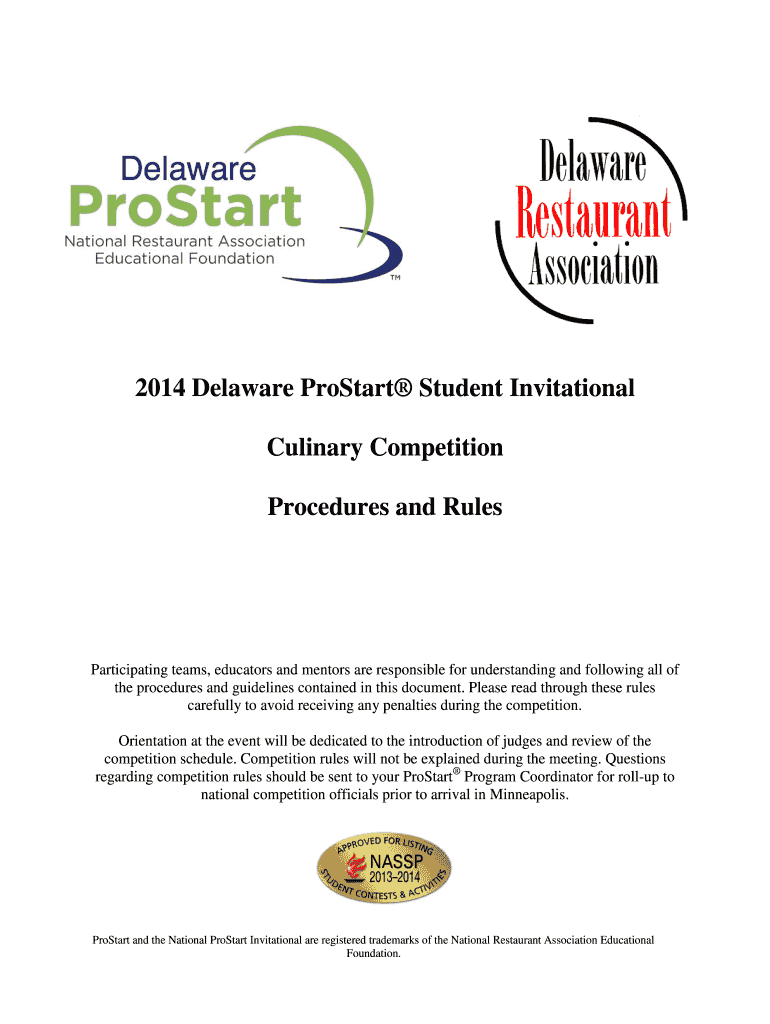 Delaware
ProStart
National Restaurant Association
Educational Foundation
TM

Delaware
Restaurant
Association

2014 Delaware ProStart® Student Invitational

Culinary Competition

Procedures and Rules

Participating teams, educators and mentors are responsible for understanding and following all of the procedures and guidelines contained in this document. Please read through these rules carefully to avoid receiving any penalties during the competition.

Orientation at the event will be dedicated to the introduction of judges and review of the competition schedule. Competition rules will not be explained during the meeting. Questions regarding competition rules should be sent to your ProStart® Program Coordinator for roll-up to national competition officials prior to arrival in Minneapolis.

APPROVED FOR LISTING
NASSP
2013–2014
STUDENT CONTESTS & ACTIVITIES

ProStart and the National ProStart Invitational are registered trademarks of the National Restaurant Association Educational Foundation.